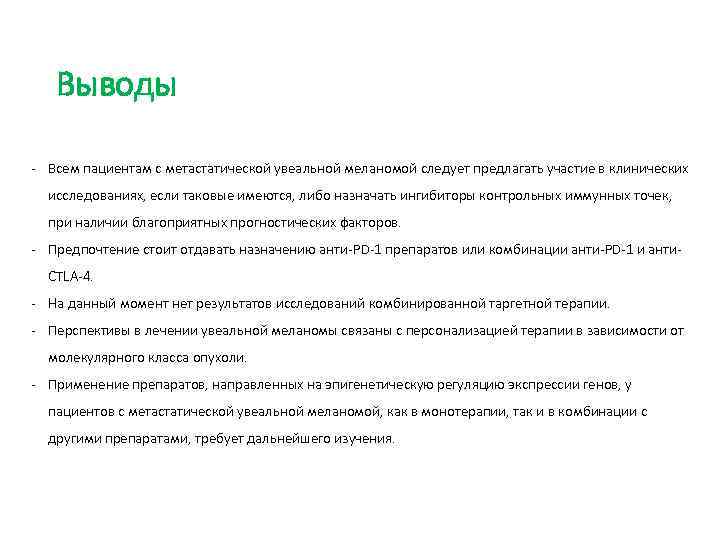 Выводы

- Всем пациентам с метастатической увеальной меланомой следует предлагать участие в клинических исследованиях, если таковые имеются, либо назначать ингибиторы контрольных иммунных точек, при наличии благоприятных прогностических факторов.
- Предпочтение стоит отдавать назначению анти-PD-1 препаратов или комбинации анти-PD-1 и анти-CTLA-4.
- На данный момент нет результатов исследований комбинированной таргетной терапии.
- Перспективы в лечении увеальной меланомы связаны с персонализацией терапии в зависимости от молекулярного класса опухоли.
- Применение препаратов, направленных на эпигенетическую регуляцию экспрессии генов, у пациентов с метастатической увеальной меланомой, как в монотерапии, так и в комбинации с другими препаратами, требует дальнейшего изучения.